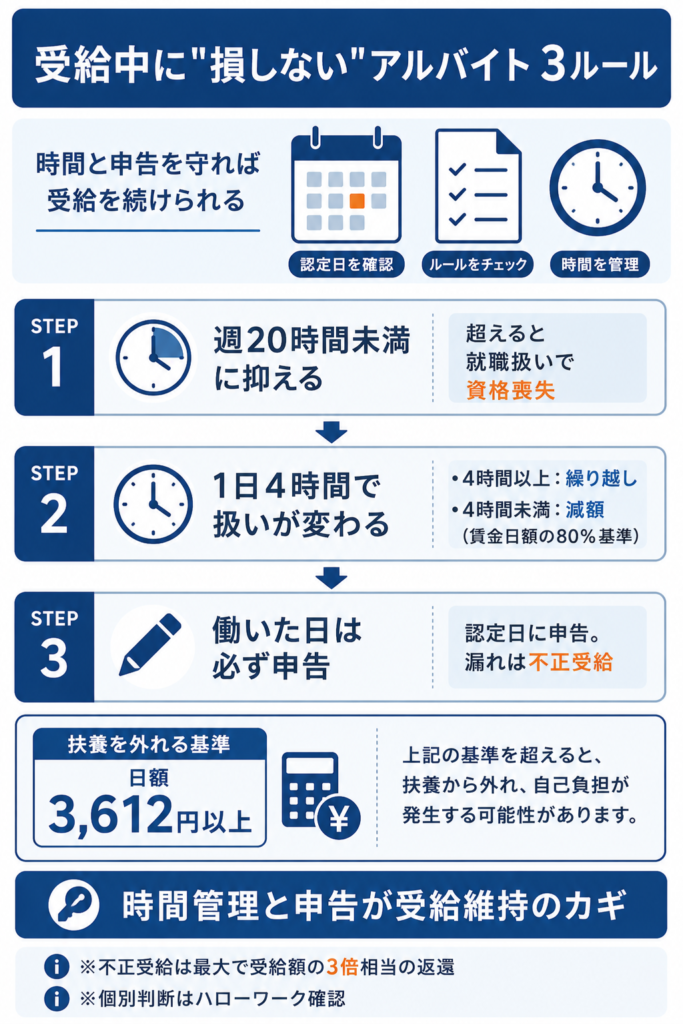 受給中に"損しない"アルバイト3ルール

時間と申告を守れば受給を続けられる

認定日を確認

ルールをチェック

時間を管理

STEP 1

週20時間未満に抑える

超えると就職扱いで資格喪失

STEP 2

1日4時間で扱いが変わる

・4時間以上：繰り越し
・4時間未満：減額
（賃金日額の80%基準）

STEP 3

働いた日は必ず申告

認定日に申告。漏れは不正受給

扶養を外れる基準

日額

3,612円以上

¥

上記の基準を超えると、扶養から外れ、自己負担が発生する可能性があります。

時間管理と申告が受給維持のカギ

※不正受給は最大で受給額の3倍相当の返還

※個別判断はハローワーク確認